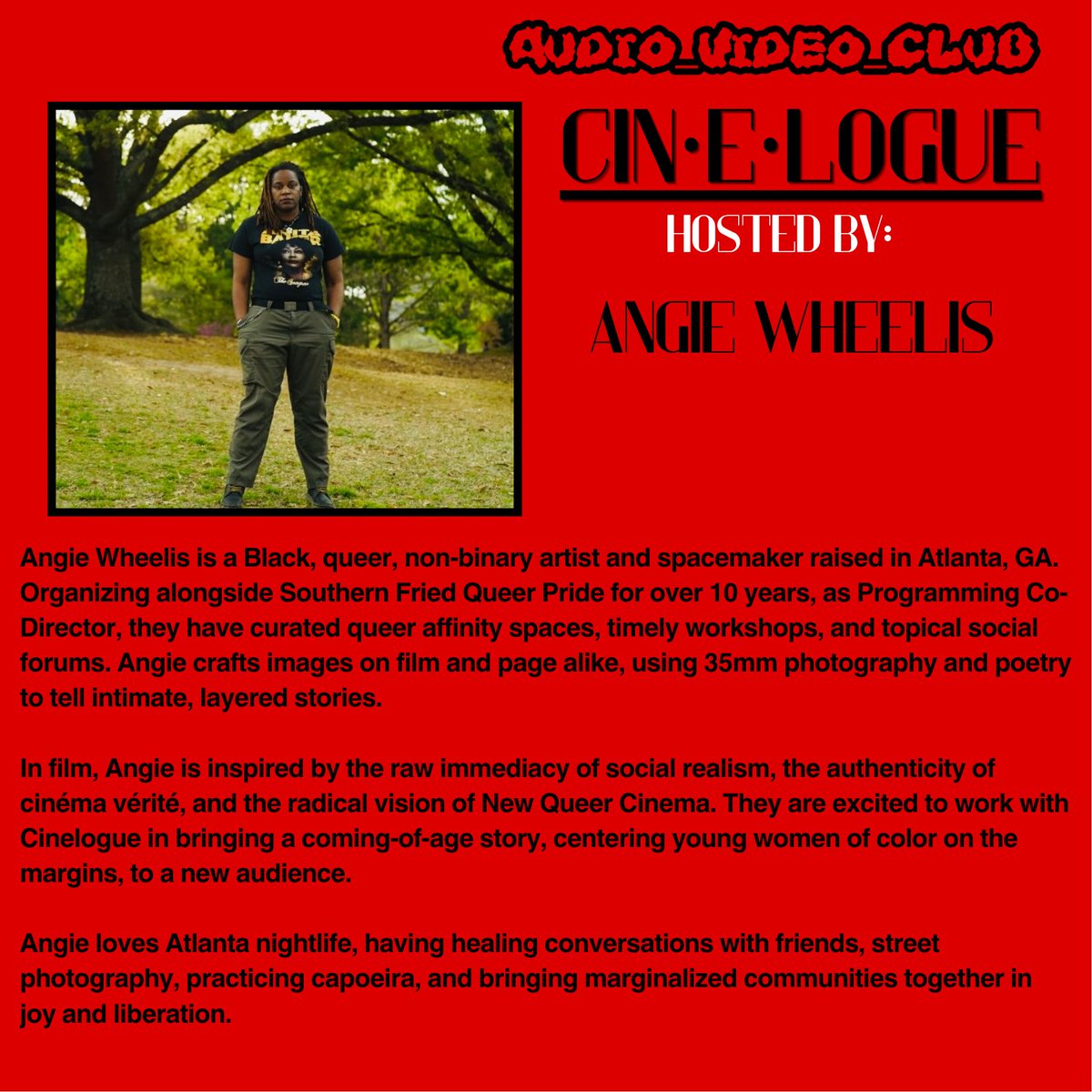 AUDIO_VIDEO_CLUB

CIN·E·LOGUE

HOSTED BY:

ANGIE WHEELIS

Angie Wheelis is a Black, queer, non-binary artist and spacemaker raised in Atlanta, GA. Organizing alongside Southern Fried Queer Pride for over 10 years, as Programming Co-Director, they have curated queer affinity spaces, timely workshops, and topical social forums. Angie crafts images on film and page alike, using 35mm photography and poetry to tell intimate, layered stories.

In film, Angie is inspired by the raw immediacy of social realism, the authenticity of cinéma vérité, and the radical vision of New Queer Cinema. They are excited to work with Cinelogue in bringing a coming-of-age story, centering young women of color on the margins, to a new audience.

Angie loves Atlanta nightlife, having healing conversations with friends, street photography, practicing capoeira, and bringing marginalized communities together in joy and liberation.